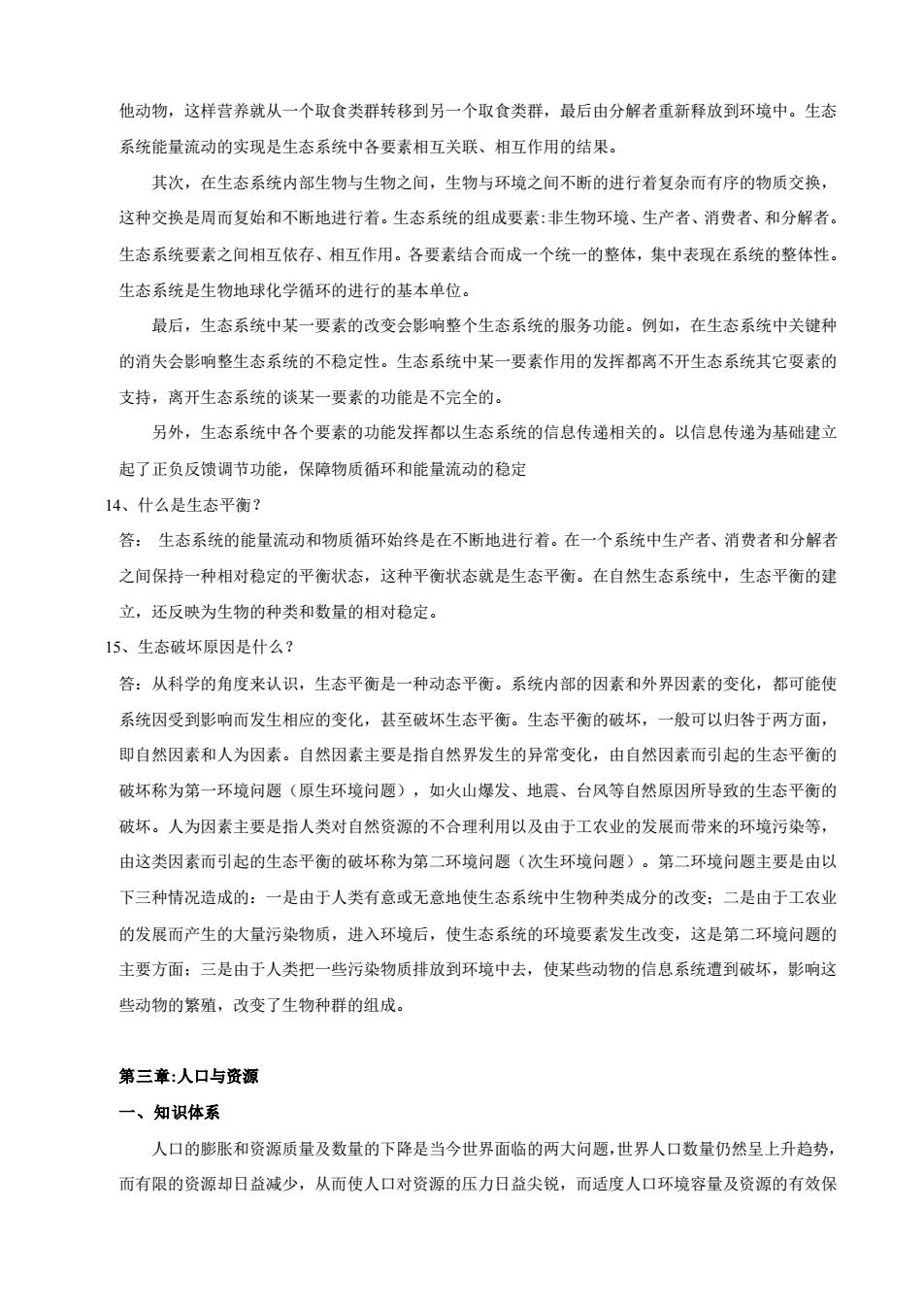 他动物，这样营养就从一个取食类群转移到另一个取食类群，最后由分解者重新释放到环境中。生态系统能量流动的实现是生态系统中各要素相互关联、相互作用的结果。

其次，在生态系统内部生物与生物之间，生物与环境之间不断的进行着复杂而有序的物质交换，这种交换是周而复始和不断地进行着。生态系统的组成要素:非生物环境、生产者、消费者、和分解者。生态系统要素之间相互依存、相互作用。各要素结合而成一个统一的整体，集中表现在系统的整体性。生态系统是生物地球化学循环的进行的基本单位。

最后，生态系统中某一要素的改变会影响整个生态系统的服务功能。例如，在生态系统中关键种的消失会影响整生态系统的不稳定性。生态系统中某一要素作用的发挥都离不开生态系统其它要素的支持，离开生态系统的谈某一要素的功能是不完全的。

另外，生态系统中各个要素的功能发挥都以生态系统的信息传递相关的。以信息传递为基础建立起了正负反馈调节功能，保障物质循环和能量流动的稳定

14、什么是生态平衡？

答： 生态系统的能量流动和物质循环始终是在不断地进行着。在一个系统中生产者、消费者和分解者之间保持一种相对稳定的平衡状态，这种平衡状态就是生态平衡。在自然生态系统中，生态平衡的建立，还反映为生物的种类和数量的相对稳定。

15、生态破坏原因是什么？

答：从科学的角度来认识，生态平衡是一种动态平衡。系统内部的因素和外界因素的变化，都可能使系统因受到影响而发生相应的变化，甚至破坏生态平衡。生态平衡的破坏，一般可以归咎于两方面，即自然因素和人为因素。自然因素主要是指自然界发生的异常变化，由自然因素而引起的生态平衡的破坏称为第一环境问题（原生环境问题），如火山爆发、地震、台风等自然原因所导致的生态平衡的破坏。人为因素主要是指人类对自然资源的不合理利用以及由于工农业的发展而带来的环境污染等，由这类因素而引起的生态平衡的破坏称为第二环境问题（次生环境问题）。第二环境问题主要是由以下三种情况造成的：一是由于人类有意或无意地使生态系统中生物种类成分的改变；二是由于工农业的发展而产生的大量污染物质，进入环境后，使生态系统的环境要素发生改变，这是第二环境问题的主要方面；三是由于人类把一些污染物质排放到环境中去，使某些动物的信息系统遭到破坏，影响这些动物的繁殖，改变了生物种群的组成。

第三章:人口与资源

一、知识体系

人口的膨胀和资源质量及数量的下降是当今世界面临的两大问题，世界人口数量仍然呈上升趋势，而有限的资源却日益减少，从而使人口对资源的压力日益尖锐，而适度人口环境容量及资源的有效保